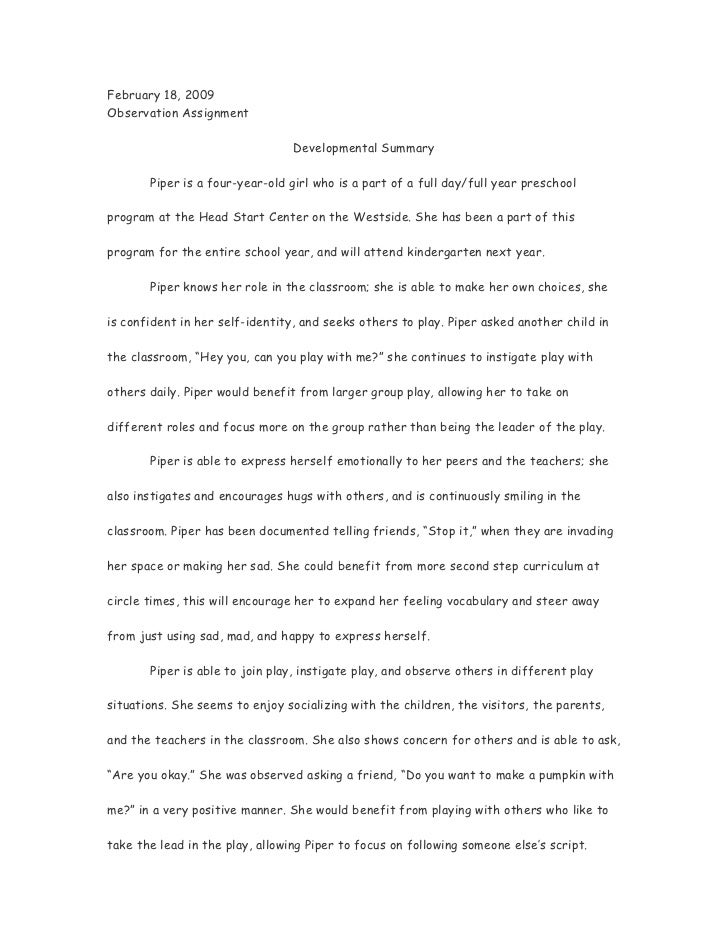 February 18, 2009
Observation Assignment

Developmental Summary

Piper is a four-year-old girl who is a part of a full day/full year preschool program at the Head Start Center on the Westside. She has been a part of this program for the entire school year, and will attend kindergarten next year.

Piper knows her role in the classroom; she is able to make her own choices, she is confident in her self-identity, and seeks others to play. Piper asked another child in the classroom, "Hey you, can you play with me?" she continues to instigate play with others daily. Piper would benefit from larger group play, allowing her to take on different roles and focus more on the group rather than being the leader of the play.

Piper is able to express herself emotionally to her peers and the teachers; she also instigates and encourages hugs with others, and is continuously smiling in the classroom. Piper has been documented telling friends, "Stop it," when they are invading her space or making her sad. She could benefit from more second step curriculum at circle times, this will encourage her to expand her feeling vocabulary and steer away from just using sad, mad, and happy to express herself.

Piper is able to join play, instigate play, and observe others in different play situations. She seems to enjoy socializing with the children, the visitors, the parents, and the teachers in the classroom. She also shows concern for others and is able to ask, "Are you okay." She was observed asking a friend, "Do you want to make a pumpkin with me?" in a very positive manner. She would benefit from playing with others who like to take the lead in the play, allowing Piper to focus on following someone else's script.